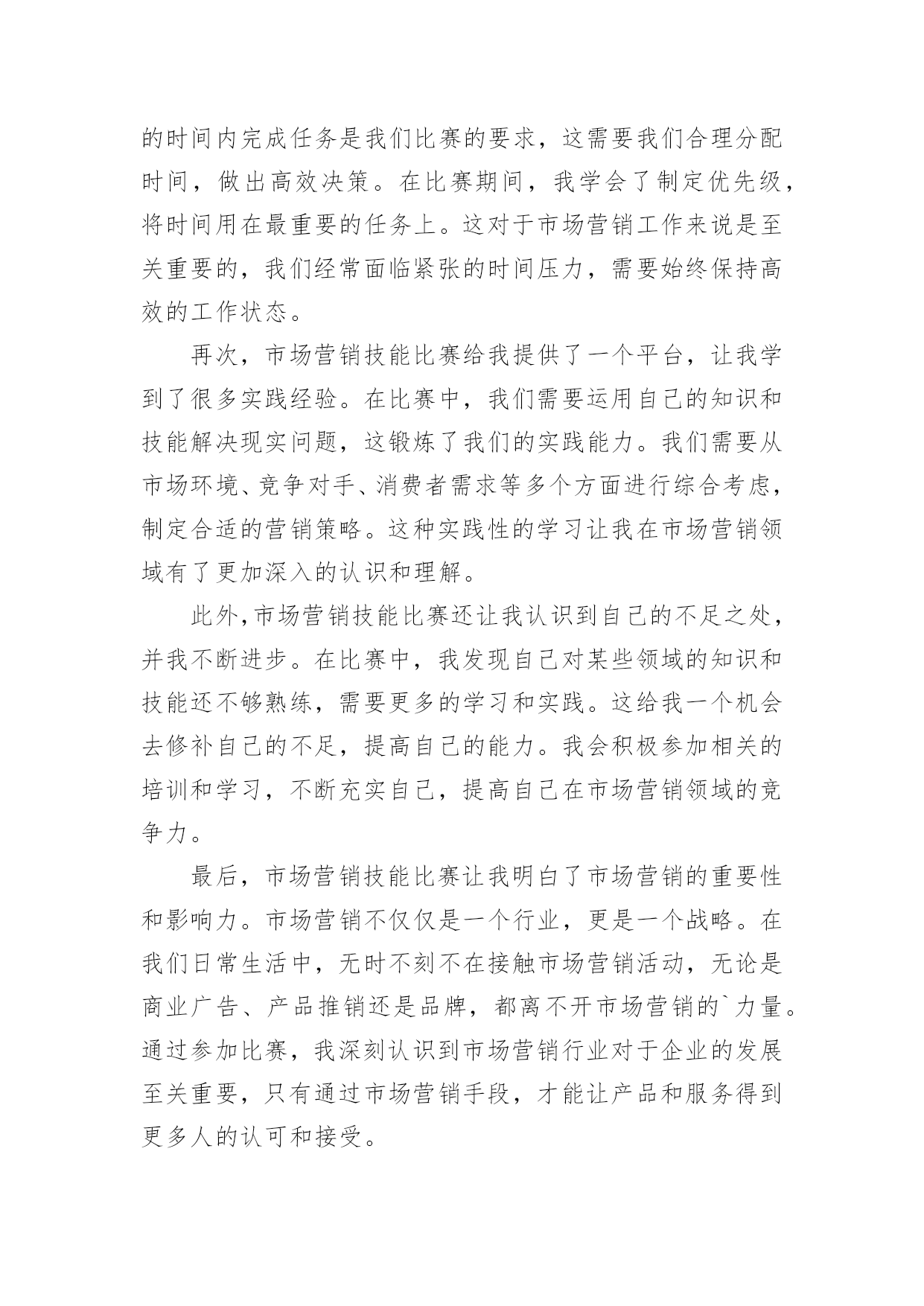 的时间内完成任务是我们比赛的要求，这需要我们合理分配时间，做出高效决策。在比赛期间，我学会了制定优先级，将时间用在最重要的任务上。这对于市场营销工作来说是至关重要的，我们经常面临紧张的时间压力，需要始终保持高效的工作状态。

再次，市场营销技能比赛给我提供了一个平台，让我学到了很多实践经验。在比赛中，我们需要运用自己的知识和技能解决现实问题，这锻炼了我们的实践能力。我们需要从市场环境、竞争对手、消费者需求等多个方面进行综合考虑，制定合适的营销策略。这种实践性的学习让我在市场营销领域有了更加深入的认识和理解。

此外,市场营销技能比赛还让我认识到自己的不足之处，并我不断进步。在比赛中，我发现自己对某些领域的知识和技能还不够熟练，需要更多的学习和实践。这给我一个机会去修补自己的不足，提高自己的能力。我会积极参加相关的培训和学习，不断充实自己，提高自己在市场营销领域的竞争力。

最后，市场营销技能比赛让我明白了市场营销的重要性和影响力。市场营销不仅仅是一个行业，更是一个战略。在我们日常生活中，无时不刻不在接触市场营销活动，无论是商业广告、产品推销还是品牌，都离不开市场营销的`力量。通过参加比赛，我深刻认识到市场营销行业对于企业的发展至关重要，只有通过市场营销手段，才能让产品和服务得到更多人的认可和接受。